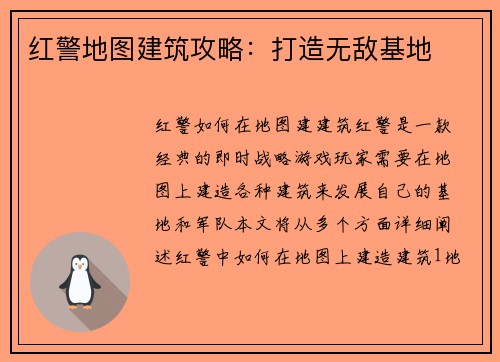 红警地图建筑攻略：打造无敌基地

红警如何在地图建建筑红警是一款经典的即时战略游戏玩家需要在地图上建造各种建筑来发展自己的基地和军队本文将从多个方面详细阐述红警中如何在地图上建造建筑1地